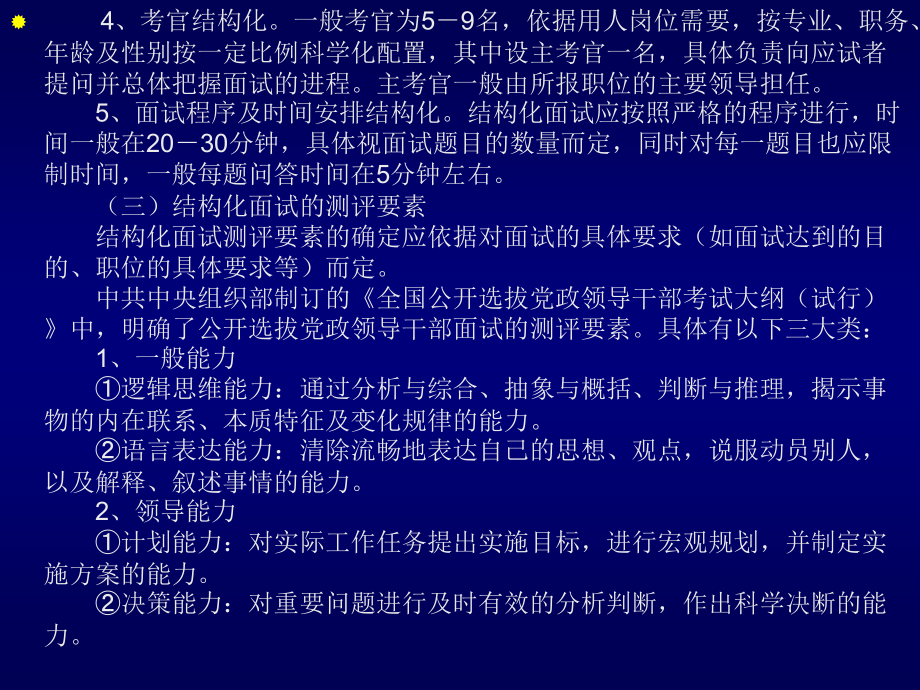 4、考官结构化。一般考官为5－9名，依据用人岗位需要，按专业、职务、年龄及性别按一定比例科学化配置，其中设主考官一名，具体负责向应试者提问并总体把握面试的进程。主考官一般由所报职位的主要领导担任。

5、面试程序及时间安排结构化。结构化面试应按照严格的程序进行，时间一般在20－30分钟，具体视面试题目的数量而定，同时对每一题目也应限制时间，一般每题问答时间在5分钟左右。

（三）结构化面试的测评要素

结构化面试测评要素的确定应依据对面试的具体要求（如面试达到的目的、职位的具体要求等）而定。

中共中央组织部制订的《全国公开选拔党政领导干部考试大纲（试行）》中，明确了公开选拔党政领导干部面试的测评要素。具体有以下三大类：

1、一般能力

①逻辑思维能力：通过分析与综合、抽象与概括、判断与推理，揭示事物的内在联系、本质特征及变化规律的能力。

②语言表达能力：清除流畅地表达自己的思想、观点，说服动员别人，以及解释、叙述事情的能力。

2、领导能力

①计划能力：对实际工作任务提出实施目标，进行宏观规划，并制定实施方案的能力。

②决策能力：对重要问题进行及时有效的分析判断，作出科学决断的能力。